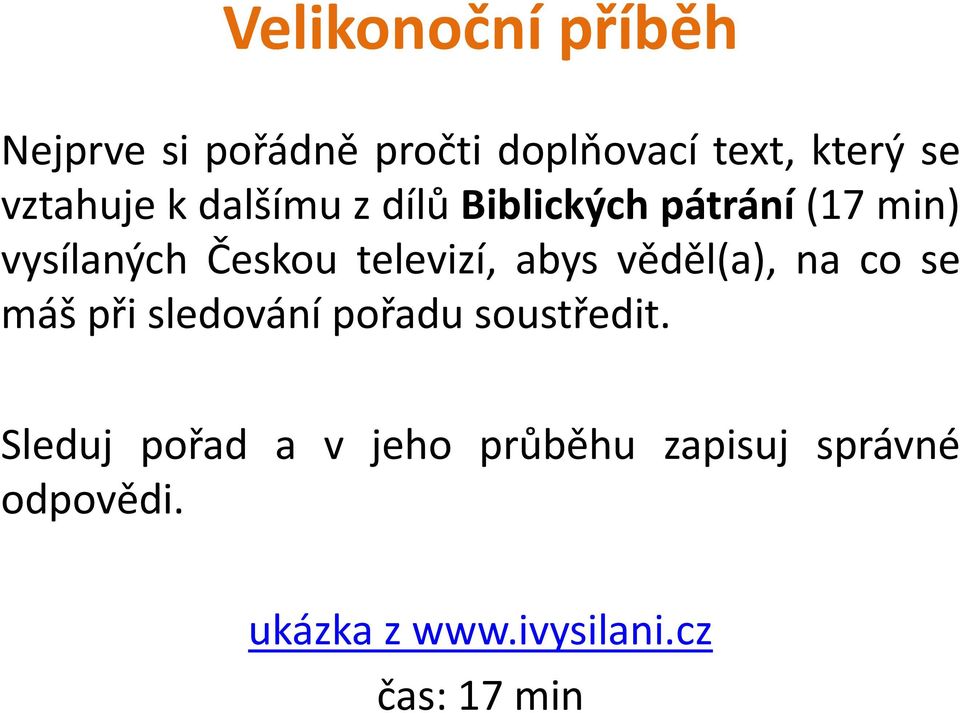 Velikonoční příběh

Nejprve si pořádně pročti doplňovací text, který se vztahuje k dalšímu z dílů Biblických pátrání (17 min) vysílaných Českou televizí, abys věděl(a), na co se máš při sledování pořadu soustředit.

Sleduj pořad a v jeho průběhu zapisuj správné odpovědi.

ukázka z www.ivysilani.cz

čas: 17 min